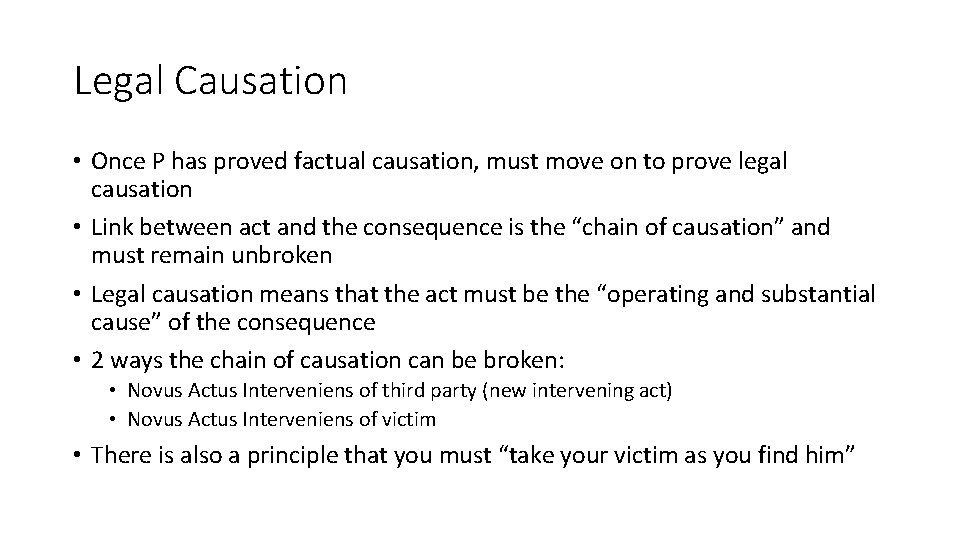 Legal Causation

• Once P has proved factual causation, must move on to prove legal causation
• Link between act and the consequence is the “chain of causation” and must remain unbroken
• Legal causation means that the act must be the “operating and substantial cause” of the consequence
• 2 ways the chain of causation can be broken:
  • Novus Actus Interveniens of third party (new intervening act)
  • Novus Actus Interveniens of victim
• There is also a principle that you must “take your victim as you find him”